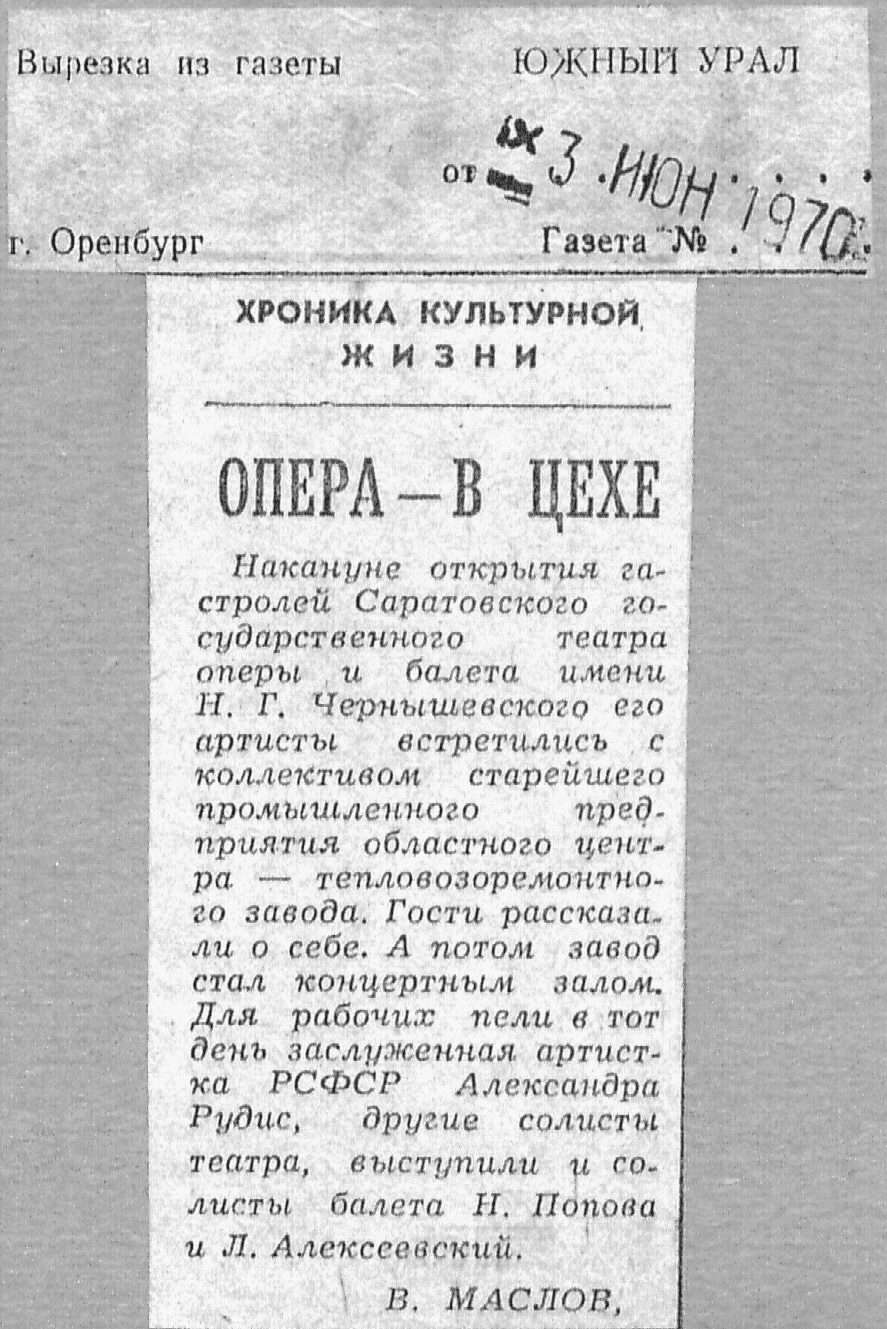 Вырезка из газеты ЮЖНЫЙ УРАЛ

от 3 ИЮН 1970

г. Оренбург Газета №

ХРОНИКА КУЛЬТУРНОЙ ЖИЗНИ

ОПЕРА — В ЦЕХЕ

Накануне открытия гастролей Саратовского государственного театра оперы и балета имени Н. Г. Чернышевского его артисты встретились с коллективом старейшего промышленного предприятия областного центра — тепловозоремонтного завода. Гости рассказали о себе. А потом завод стал концертным залом. Для рабочих пели в тот день заслуженная артистка РСФСР Александра Рудис, другие солисты театра, выступили и солисты балета Н. Попова и Л. Алексеевский.

В. МАСЛОВ,